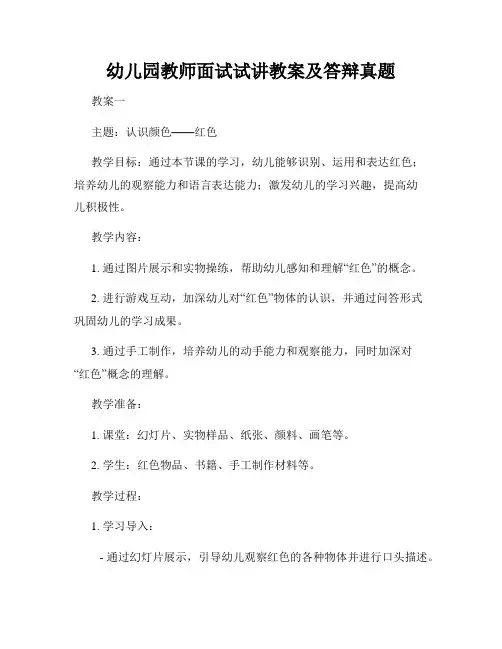 幼儿园教师面试试讲教案及答辩真题

教案一

主题：认识颜色——红色

教学目标：通过本节课的学习，幼儿能够识别、运用和表达红色；培养幼儿的观察能力和语言表达能力；激发幼儿的学习兴趣，提高幼儿积极性。

教学内容：

1. 通过图片展示和实物操练，帮助幼儿感知和理解“红色”的概念。

2. 进行游戏互动，加深幼儿对“红色”物体的认识，并通过问答形式巩固幼儿的学习成果。

3. 通过手工制作，培养幼儿的动手能力和观察能力，同时加深对“红色”概念的理解。

教学准备：

1. 课堂：幻灯片、实物样品、纸张、颜料、画笔等。

2. 学生：红色物品、书籍、手工制作材料等。

教学过程：

1. 学习导入：

- 通过幻灯片展示，引导幼儿观察红色的各种物体并进行口头描述。